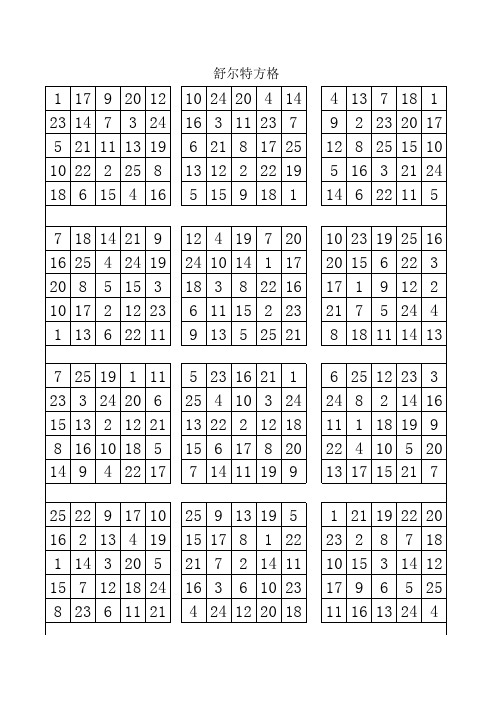 舒尔特方格

| 1 | 17 | 9 | 20 | 12 |
|---|---|---|---|---|
| 23 | 14 | 7 | 3 | 24 |
| 5 | 21 | 11 | 13 | 19 |
| 10 | 22 | 2 | 25 | 8 |
| 18 | 6 | 15 | 4 | 16 |

| 10 | 24 | 20 | 4 | 14 |
|---|---|---|---|---|
| 16 | 3 | 11 | 23 | 7 |
| 6 | 21 | 8 | 17 | 25 |
| 13 | 12 | 2 | 22 | 19 |
| 5 | 15 | 9 | 18 | 1 |

| 4 | 13 | 7 | 18 | 1 |
|---|---|---|---|---|
| 9 | 2 | 23 | 20 | 17 |
| 12 | 8 | 25 | 15 | 10 |
| 5 | 16 | 3 | 21 | 24 |
| 14 | 6 | 22 | 11 | 5 |

| 7 | 18 | 14 | 21 | 9 |
|---|---|---|---|---|
| 16 | 25 | 4 | 24 | 19 |
| 20 | 8 | 5 | 15 | 3 |
| 10 | 17 | 2 | 12 | 23 |
| 1 | 13 | 6 | 22 | 11 |

| 12 | 4 | 19 | 7 | 20 |
|---|---|---|---|---|
| 24 | 10 | 14 | 1 | 17 |
| 18 | 3 | 8 | 22 | 16 |
| 6 | 11 | 15 | 2 | 23 |
| 9 | 13 | 5 | 25 | 21 |

| 10 | 23 | 19 | 25 | 16 |
|---|---|---|---|---|
| 20 | 15 | 6 | 22 | 3 |
| 17 | 1 | 9 | 12 | 2 |
| 21 | 7 | 5 | 24 | 4 |
| 8 | 18 | 11 | 14 | 13 |

| 7 | 25 | 19 | 1 | 11 |
|---|---|---|---|---|
| 23 | 3 | 24 | 20 | 6 |
| 15 | 13 | 2 | 12 | 21 |
| 8 | 16 | 10 | 18 | 5 |
| 14 | 9 | 4 | 22 | 17 |

| 5 | 23 | 16 | 21 | 1 |
|---|---|---|---|---|
| 25 | 4 | 10 | 3 | 24 |
| 13 | 22 | 2 | 12 | 18 |
| 15 | 6 | 17 | 8 | 20 |
| 7 | 14 | 11 | 19 | 9 |

| 6 | 25 | 12 | 23 | 3 |
|---|---|---|---|---|
| 24 | 8 | 2 | 14 | 16 |
| 11 | 1 | 18 | 19 | 9 |
| 22 | 4 | 10 | 5 | 20 |
| 13 | 17 | 15 | 21 | 7 |

| 25 | 22 | 9 | 17 | 10 |
|---|---|---|---|---|
| 16 | 2 | 13 | 4 | 19 |
| 1 | 14 | 3 | 20 | 5 |
| 15 | 7 | 12 | 18 | 24 |
| 8 | 23 | 6 | 11 | 21 |

| 25 | 9 | 13 | 19 | 5 |
|---|---|---|---|---|
| 15 | 17 | 8 | 1 | 22 |
| 21 | 7 | 2 | 14 | 11 |
| 16 | 3 | 6 | 10 | 23 |
| 4 | 24 | 12 | 20 | 18 |

| 1 | 21 | 19 | 22 | 20 |
|---|---|---|---|---|
| 23 | 2 | 8 | 7 | 18 |
| 10 | 15 | 3 | 14 | 12 |
| 17 | 9 | 6 | 5 | 25 |
| 11 | 16 | 13 | 24 | 4 |